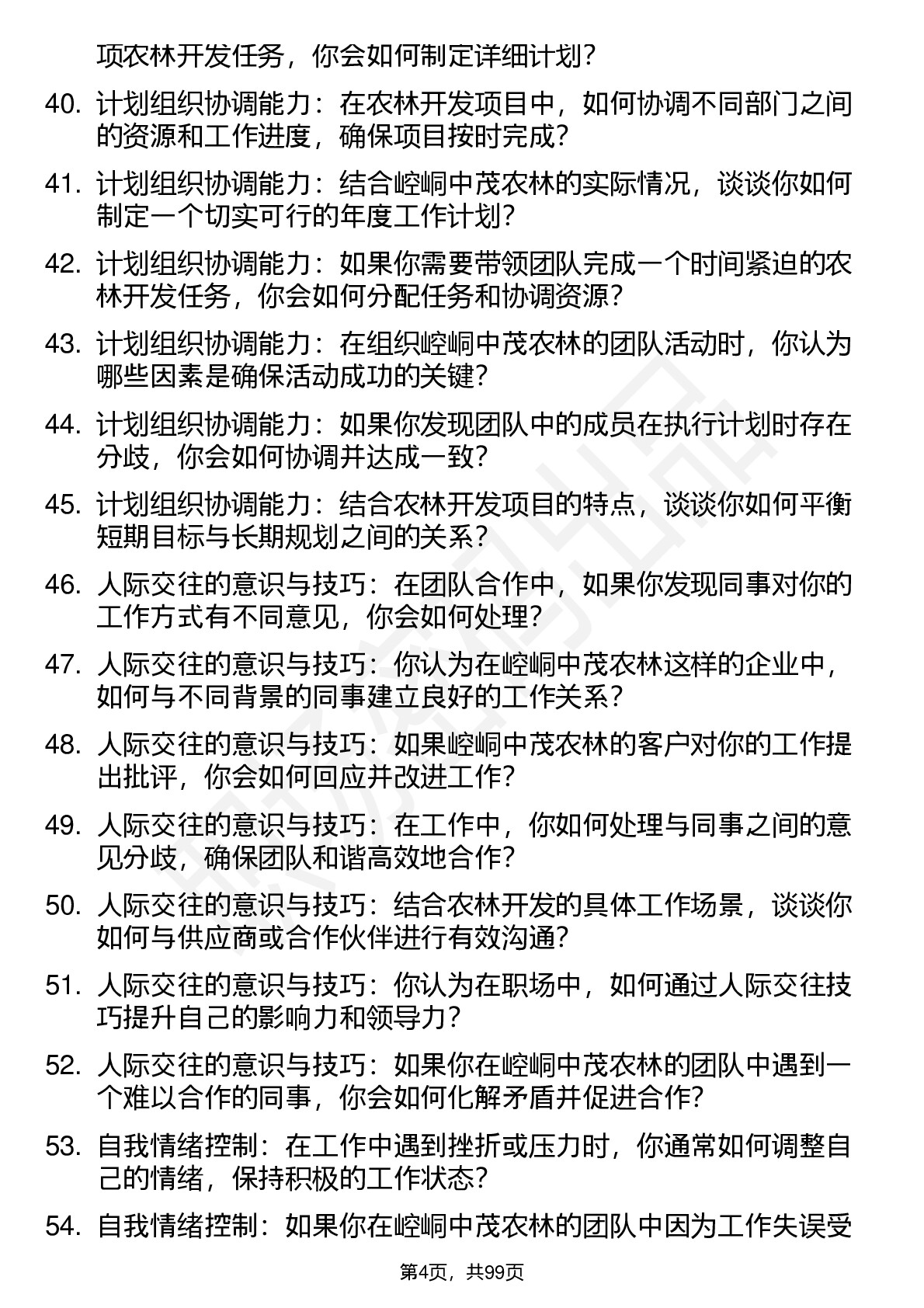 项农林开发任务，你会如何制定详细计划？

40. 计划组织协调能力：在农林开发项目中，如何协调不同部门之间的资源和工作进度，确保项目按时完成？

41. 计划组织协调能力：结合崆峒中茂农林的实际情况，谈谈你如何制定一个切实可行的年度工作计划？

42. 计划组织协调能力：如果你需要带领团队完成一个时间紧迫的农林开发任务，你会如何分配任务和协调资源？

43. 计划组织协调能力：在组织崆峒中茂农林的团队活动时，你认为哪些因素是确保活动成功的关键？

44. 计划组织协调能力：如果你发现团队中的成员在执行计划时存在分歧，你会如何协调并达成一致？

45. 计划组织协调能力：结合农林开发项目的特点，谈谈你如何平衡短期目标与长期规划之间的关系？

46. 人际交往的意识与技巧：在团队合作中，如果你发现同事对你的工作方式有不同意见，你会如何处理？

47. 人际交往的意识与技巧：你认为在崆峒中茂农林这样的企业中，如何与不同背景的同事建立良好的工作关系？

48. 人际交往的意识与技巧：如果崆峒中茂农林的客户对你的工作提出批评，你会如何回应并改进工作？

49. 人际交往的意识与技巧：在工作中，你如何处理与同事之间的意见分歧，确保团队和谐高效地合作？

50. 人际交往的意识与技巧：结合农林开发的具体工作场景，谈谈你如何与供应商或合作伙伴进行有效沟通？

51. 人际交往的意识与技巧：你认为在职场中，如何通过人际交往技巧提升自己的影响力和领导力？

52. 人际交往的意识与技巧：如果你在崆峒中茂农林的团队中遇到一个难以合作的同事，你会如何化解矛盾并促进合作？

53. 自我情绪控制：在工作中遇到挫折或压力时，你通常如何调整自己的情绪，保持积极的工作状态？

54. 自我情绪控制：如果你在崆峒中茂农林的团队中因为工作失误受

第4页，共99页